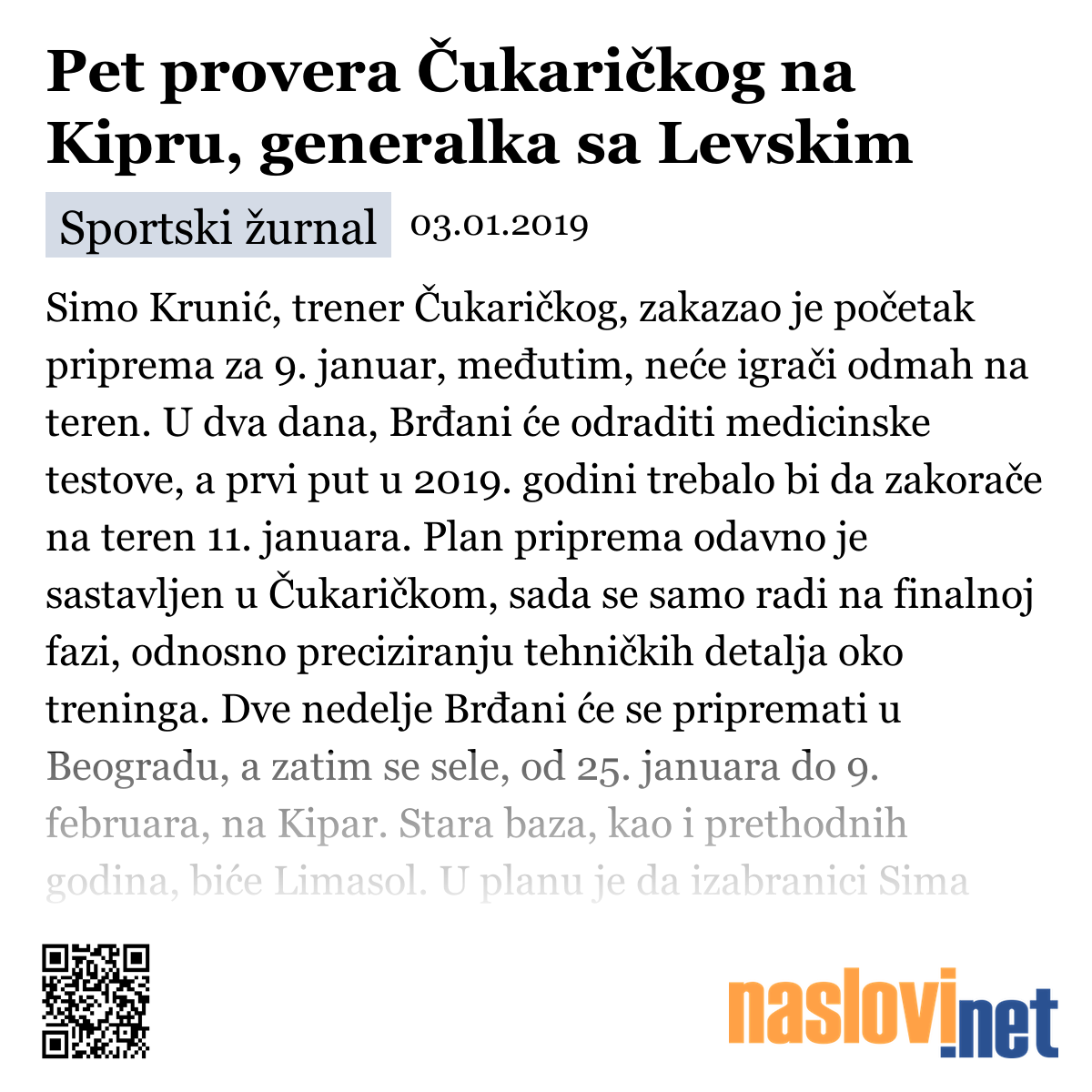 Pet provera Čukaričkog na Kipru, generalka sa Levskim

Sportski žurnal 03.01.2019

Simo Krunić, trener Čukaričkog, zakazao je početak priprema za 9. januar, međutim, neće igrači odmah na teren. U dva dana, Brđani će odraditi medicinske testove, a prvi put u 2019. godini trebalo bi da zakorače na teren 11. januara. Plan priprema odavno je sastavljen u Čukaričkom, sada se samo radi na finalnoj fazi, odnosno preciziranju tehničkih detalja oko treninga. Dve nedelje Brđani će se pripremati u Beogradu, a zatim se sele, od 25. januara do 9. februara, na Kipar. Stara baza, kao i prethodnih godina, biće Limasol. U planu je da izabranici Sima

naslovi.net